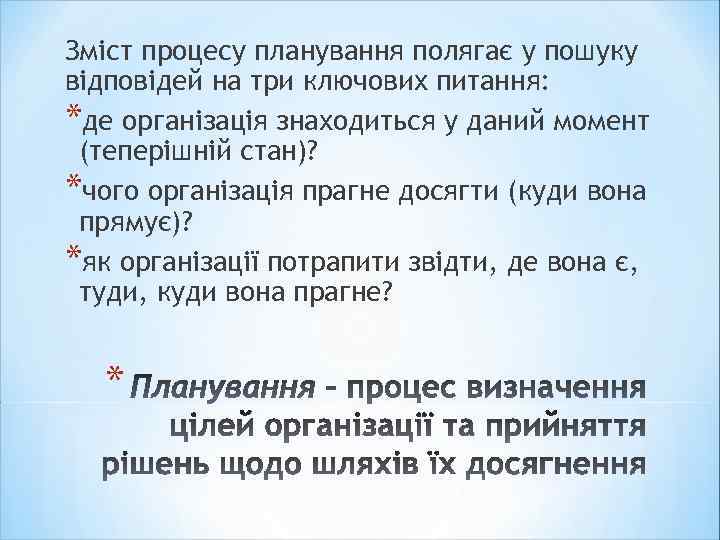 Зміст процесу планування полягає у пошуку відповідей на три ключових питання:

*де організація знаходиться у даний момент (теперішній стан)?

*чого організація прагне досягти (куди вона прямує)?

*як організації потрапити звідти, де вона є, туди, куди вона прагне?

* Планування – процес визначення цілей організації та прийняття рішень щодо шляхів їх досягнення